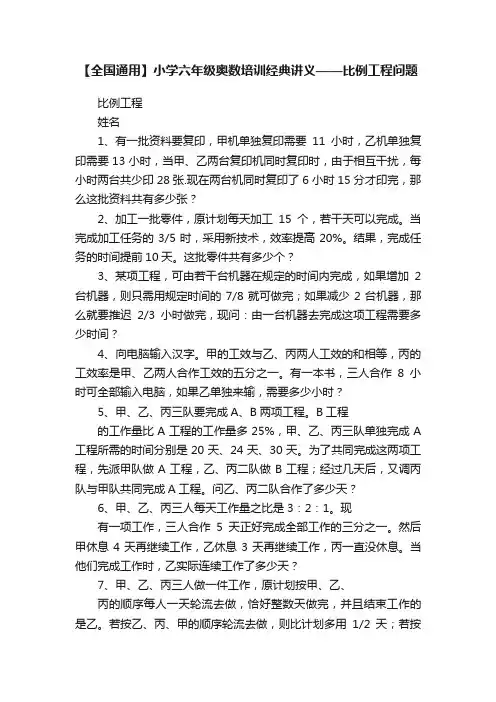 【全国通用】小学六年级奥数培训经典讲义——比例工程问题

比例工程

姓名

1、有一批资料要复印，甲机单独复印需要 11 小时，乙机单独复印需要 13 小时，当甲、乙两台复印机同时复印时，由于相互干扰，每小时两台共少印 28 张.现在两台机同时复印了 6 小时 15 分才印完，那么这批资料共有多少张？

2、加工一批零件，原计划每天加工 15 个，若干天可以完成。当完成加工任务的 3/5 时，采用新技术，效率提高 20%。结果，完成任务的时间提前 10 天。这批零件共有多少个？

3、某项工程，可由若干台机器在规定的时间内完成，如果增加 2 台机器，则只需用规定时间的 7/8 就可做完；如果减少 2 台机器，那么就要推迟 2/3 小时做完，现问：由一台机器去完成这项工程需要多少时间？

4、向电脑输入汉字。甲的工效与乙、丙两人工效的和相等，丙的工效率是甲、乙两人合作工效的五分之一。有一本书，三人合作 8 小时可全部输入电脑，如果乙单独来输，需要多少小时？

5、甲、乙、丙三队要完成 A、B 两项工程。B 工程

的工作量比 A 工程的工作量多 25%，甲、乙、丙三队单独完成 A 工程所需的时间分别是 20 天、24 天、30 天。为了共同完成这两项工程，先派甲队做 A 工程，乙、丙二队做 B 工程；经过几天后，又调丙队与甲队共同完成 A 工程。问乙、丙二队合作了多少天？

6、甲、乙、丙三人每天工作量之比是 3：2：1。现

有一项工作，三人合作 5 天正好完成全部工作的三分之一。然后甲休息 4 天再继续工作，乙休息 3 天再继续工作，丙一直没休息。当他们完成工作时，乙实际连续工作了多少天？

7、甲、乙、丙三人做一件工作，原计划按甲、乙、

丙的顺序每人一天轮流去做，恰好整数天做完，并且结束工作的是乙。若按乙、丙、甲的顺序轮流去做，则比计划多用 1/2 天；若按